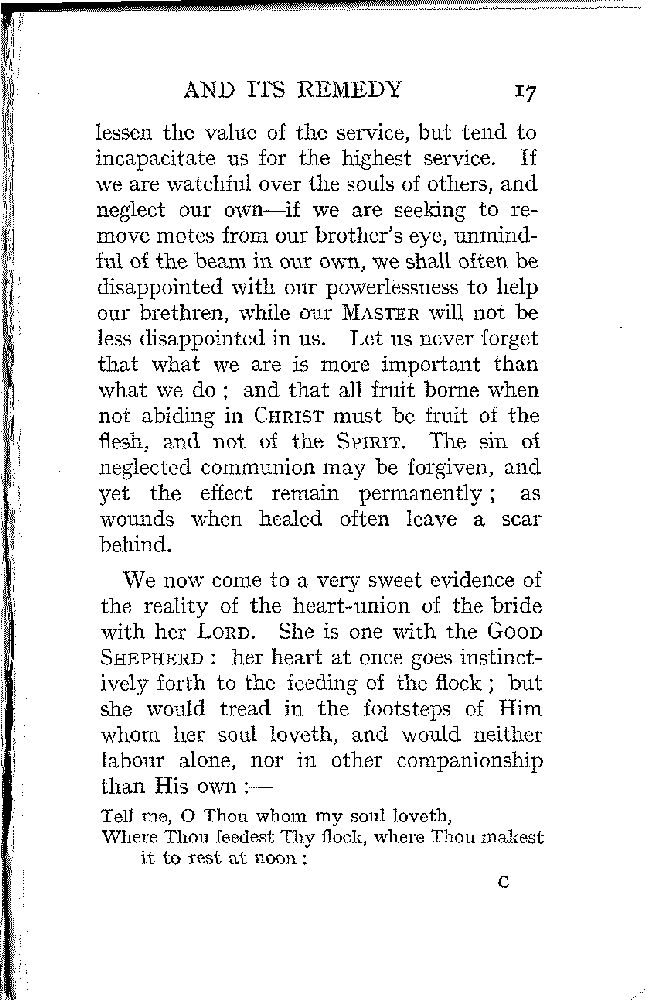 AND ITS REMEDY 17

lessen the value of the service, but tend to incapacitate us for the highest service. If we are watchful over the souls of others, and neglect our own—if we are seeking to remove motes from our brother's eye, unmindful of the beam in our own, we shall often be disappointed with our powerlessness to help our brethren, while our MASTER will not be less disappointed in us. Let us never forget that what we are is more important than what we do; and that all fruit borne when not abiding in CHRIST must be fruit of the flesh, and not of the SPIRIT. The sin of neglected communion may be forgiven, and yet the effect remain permanently; as wounds when healed often leave a scar behind.

We now come to a very sweet evidence of the reality of the heart-union of the bride with her LORD. She is one with the GOOD SHEPHERD: her heart at once goes instinctively forth to the feeding of the flock; but she would tread in the footsteps of Him whom her soul loveth, and would neither labour alone, nor in other companionship than His own:—

Tell me, O Thou whom my soul loveth,
Where Thou feedest Thy flock, where Thou makest it to rest at noon:

C